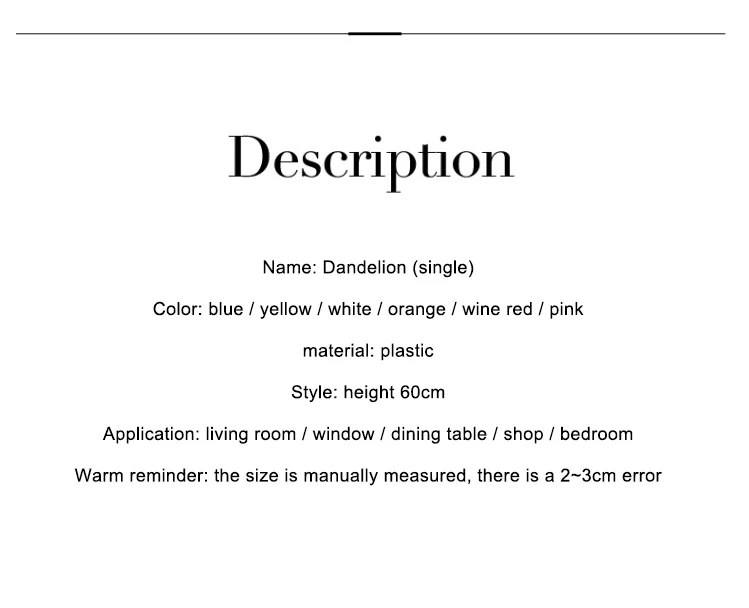 Description

Name: Dandelion (single)

Color: blue / yellow / white / orange / wine red / pink

material: plastic

Style: height 60cm

Application: living room / window / dining table / shop / bedroom

Warm reminder: the size is manually measured, there is a 2~3cm error